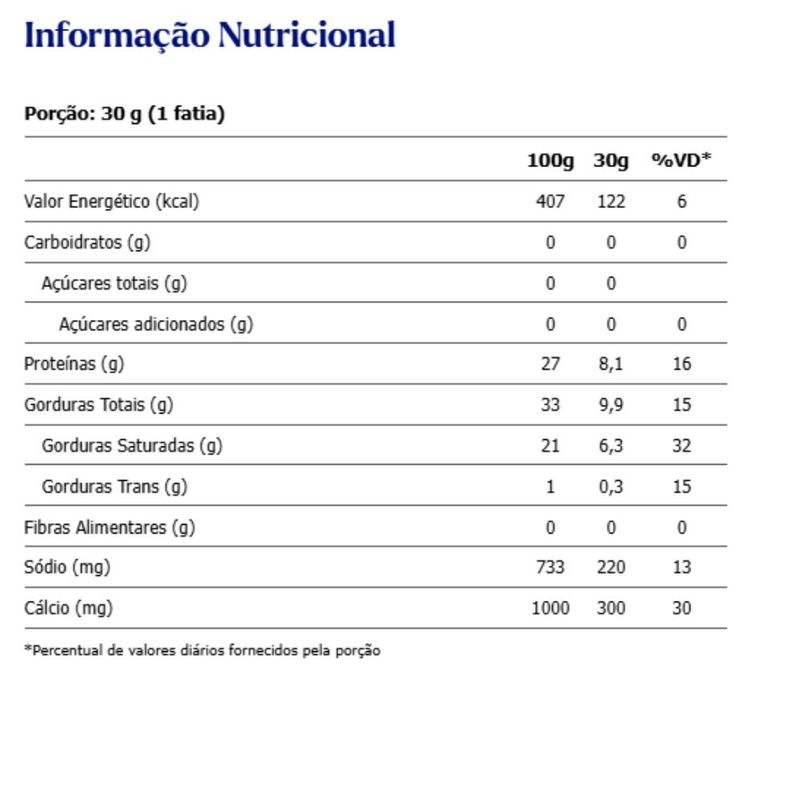 Informação Nutricional

Porção: 30 g (1 fatia)

| | 100g | 30g | %VD* |
|---|---|---|---|
| Valor Energético (kcal) | 407 | 122 | 6 |
| Carboidratos (g) | 0 | 0 | 0 |
| Açúcares totais (g) | 0 | 0 | |
| Açúcares adicionados (g) | 0 | 0 | 0 |
| Proteínas (g) | 27 | 8,1 | 16 |
| Gorduras Totais (g) | 33 | 9,9 | 15 |
| Gorduras Saturadas (g) | 21 | 6,3 | 32 |
| Gorduras Trans (g) | 1 | 0,3 | 15 |
| Fibras Alimentares (g) | 0 | 0 | 0 |
| Sódio (mg) | 733 | 220 | 13 |
| Cálcio (mg) | 1000 | 300 | 30 |

*Percentual de valores diários fornecidos pela porção